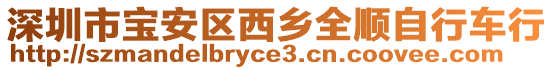 深圳市宝安区西乡全顺自行车行
http://szmandelbryce3.cn.coovee.com